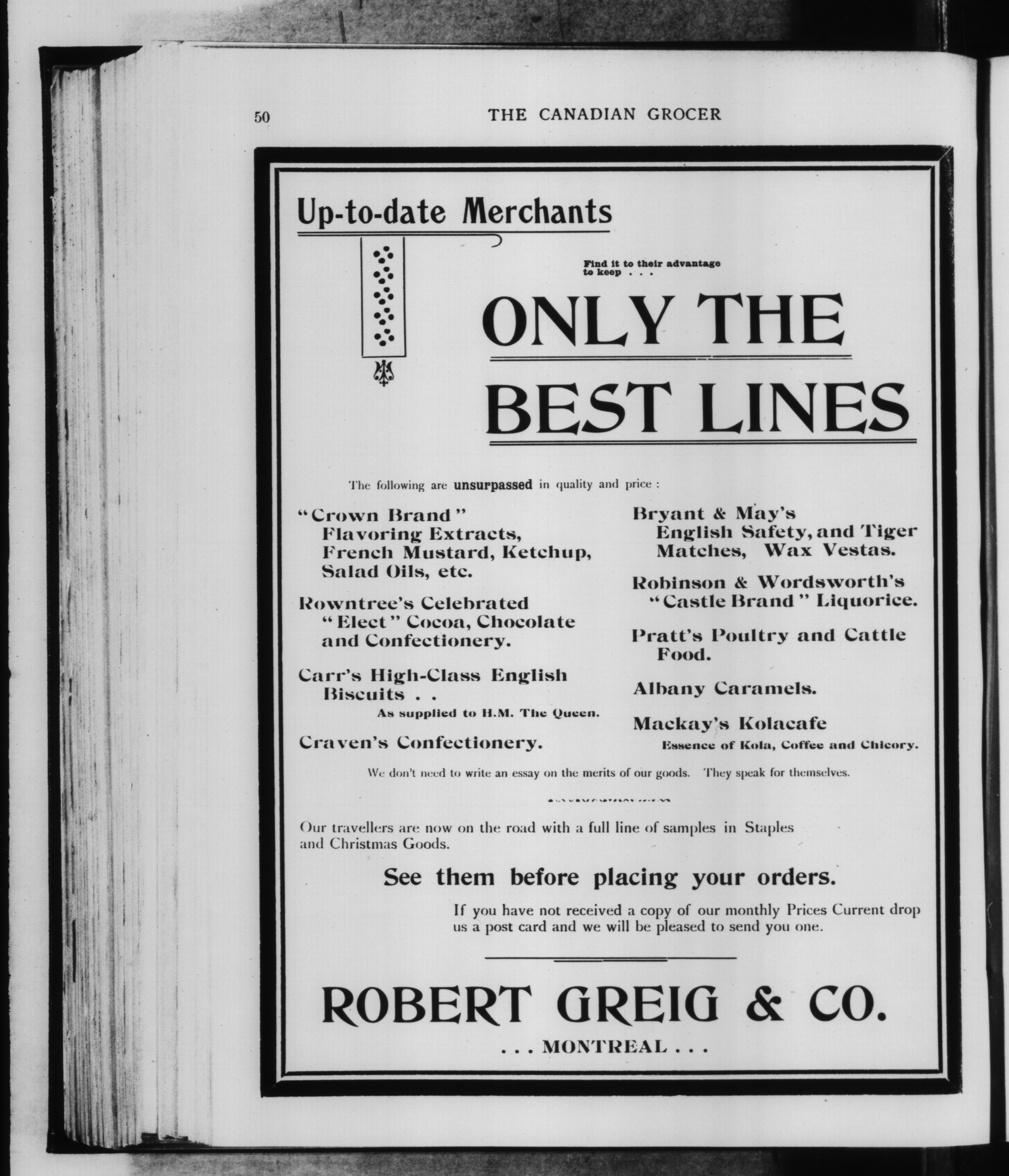 50

THE CANADIAN GROCER

Up-to-date Merchants

Find it to their advantage to keep . . .

ONLY THE BEST LINES

The following are unsurpassed in quality and price :

"Crown Brand" Flavoring Extracts, French Mustard, Ketchup, Salad Oils, etc.

Rowntree's Celebrated "Elect" Cocoa, Chocolate and Confectionery.

Carr's High-Class English Biscuits . .
As supplied to H.M. The Queen.

Craven's Confectionery.

Bryant & May's English Safety, and Tiger Matches, Wax Vestas.

Robinson & Wordsworth's "Castle Brand" Liquorice.

Pratt's Poultry and Cattle Food.

Albany Caramels.

Mackay's Kolacafe
Essence of Kola, Coffee and Chicory.

We don't need to write an essay on the merits of our goods. They speak for themselves.

Our travellers are now on the road with a full line of samples in Staples and Christmas Goods.

See them before placing your orders.

If you have not received a copy of our monthly Prices Current drop us a post card and we will be pleased to send you one.

ROBERT GREIG & CO.

. . . MONTREAL . . .